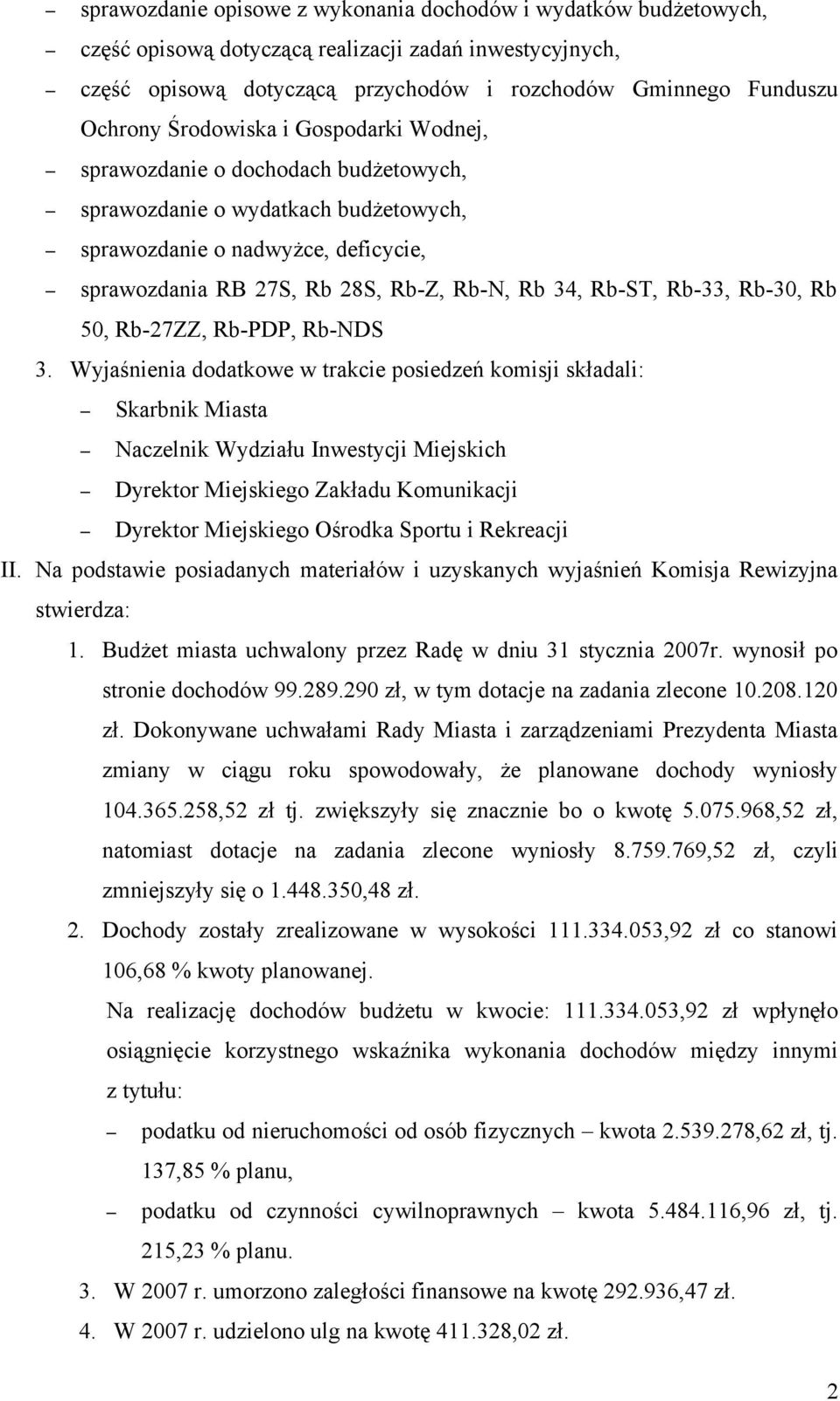 – sprawozdanie opisowe z wykonania dochodów i wydatków budżetowych,

– część opisową dotyczącą realizacji zadań inwestycyjnych,

– część opisową dotyczącą przychodów i rozchodów Gminnego Funduszu Ochrony Środowiska i Gospodarki Wodnej,

– sprawozdanie o dochodach budżetowych,

– sprawozdanie o wydatkach budżetowych,

– sprawozdanie o nadwyżce, deficycie,

– sprawozdania RB 27S, Rb 28S, Rb-Z, Rb-N, Rb 34, Rb-ST, Rb-33, Rb-30, Rb 50, Rb-27ZZ, Rb-PDP, Rb-NDS

3. Wyjaśnienia dodatkowe w trakcie posiedzeń komisji składali:

– Skarbnik Miasta

– Naczelnik Wydziału Inwestycji Miejskich

– Dyrektor Miejskiego Zakładu Komunikacji

– Dyrektor Miejskiego Ośrodka Sportu i Rekreacji

II. Na podstawie posiadanych materiałów i uzyskanych wyjaśnień Komisja Rewizyjna stwierdza:

1. Budżet miasta uchwalony przez Radę w dniu 31 stycznia 2007r. wynosił po stronie dochodów 99.289.290 zł, w tym dotacje na zadania zlecone 10.208.120 zł. Dokonywane uchwałami Rady Miasta i zarządzeniami Prezydenta Miasta zmiany w ciągu roku spowodowały, że planowane dochody wyniosły 104.365.258,52 zł tj. zwiększyły się znacznie bo o kwotę 5.075.968,52 zł, natomiast dotacje na zadania zlecone wyniosły 8.759.769,52 zł, czyli zmniejszyły się o 1.448.350,48 zł.

2. Dochody zostały zrealizowane w wysokości 111.334.053,92 zł co stanowi 106,68 % kwoty planowanej.

Na realizację dochodów budżetu w kwocie: 111.334.053,92 zł wpłynęło osiągnięcie korzystnego wskaźnika wykonania dochodów między innymi z tytułu:

– podatku od nieruchomości od osób fizycznych – kwota 2.539.278,62 zł, tj. 137,85 % planu,

– podatku od czynności cywilnoprawnych – kwota 5.484.116,96 zł, tj. 215,23 % planu.

3. W 2007 r. umorzono zaległości finansowe na kwotę 292.936,47 zł.

4. W 2007 r. udzielono ulg na kwotę 411.328,02 zł.

2